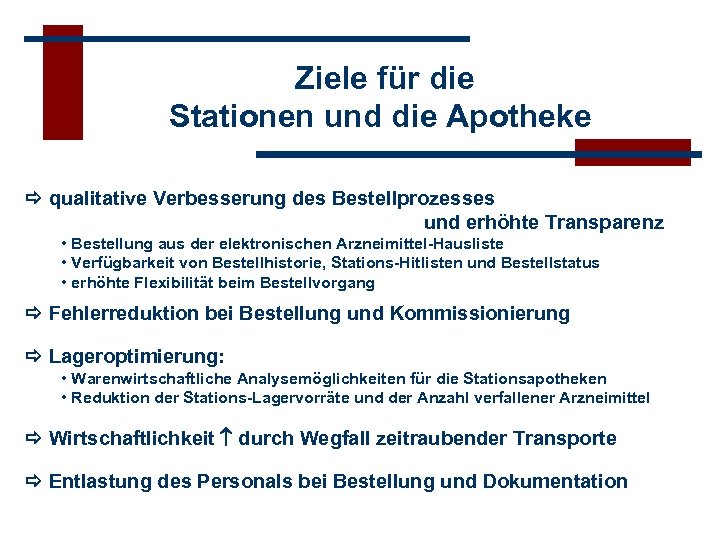 Ziele für die
Stationen und die Apotheke

⇨ qualitative Verbesserung des Bestellprozesses und erhöhte Transparenz
• Bestellung aus der elektronischen Arzneimittel-Hausliste
• Verfügbarkeit von Bestellhistorie, Stations-Hitlisten und Bestellstatus
• erhöhte Flexibilität beim Bestellvorgang

⇨ Fehlerreduktion bei Bestellung und Kommissionierung

⇨ Lageroptimierung:
• Warenwirtschaftliche Analysemöglichkeiten für die Stationsapotheken
• Reduktion der Stations-Lagervorräte und der Anzahl verfallener Arzneimittel

⇨ Wirtschaftlichkeit ↑ durch Wegfall zeitraubender Transporte

⇨ Entlastung des Personals bei Bestellung und Dokumentation